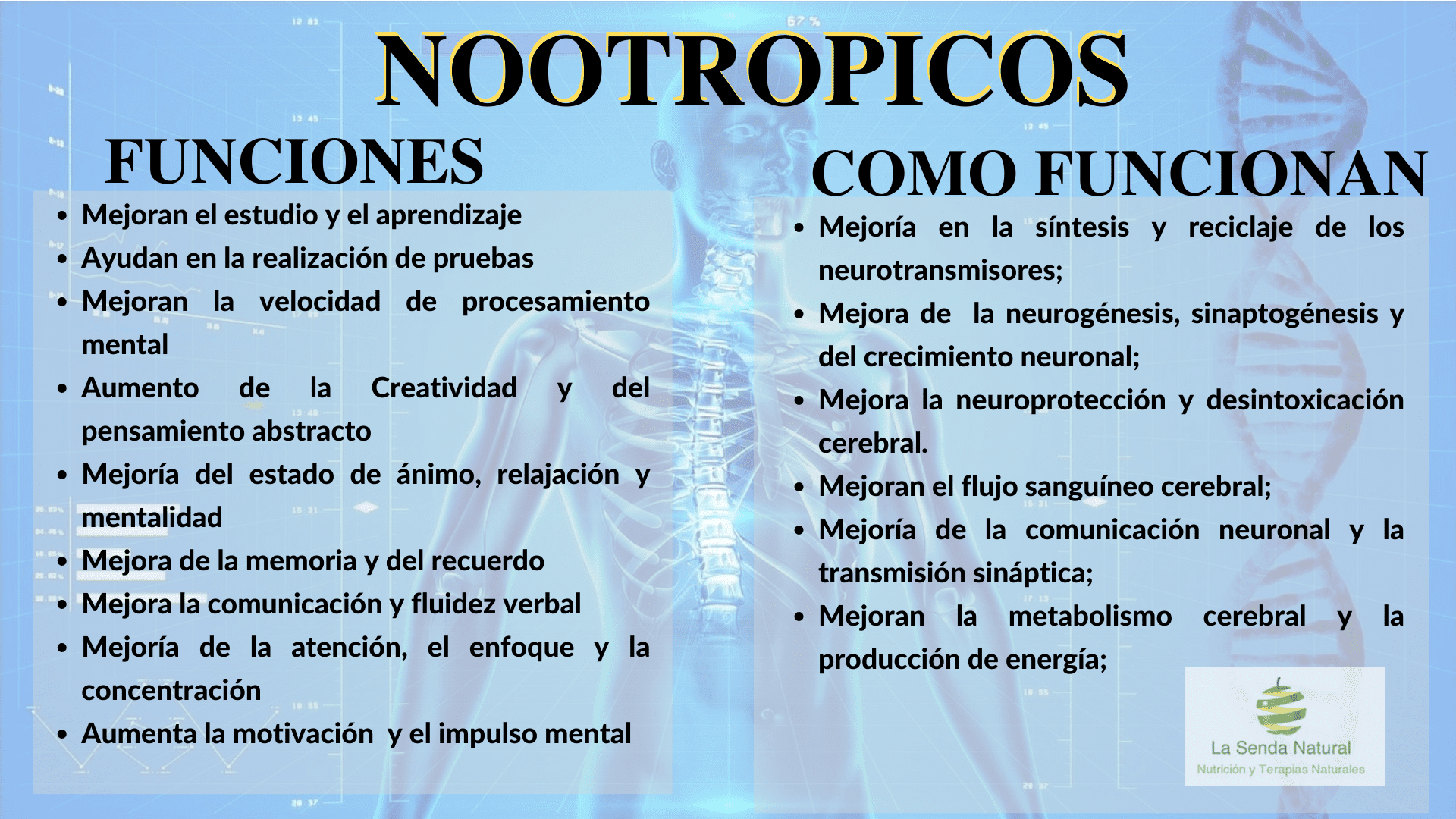 NOOTROPICOS

FUNCIONES

- Mejoran el estudio y el aprendizaje
- Ayudan en la realización de pruebas
- Mejoran la velocidad de procesamiento mental
- Aumento de la Creatividad y del pensamiento abstracto
- Mejoría del estado de ánimo, relajación y mentalidad
- Mejora de la memoria y del recuerdo
- Mejora la comunicación y fluidez verbal
- Mejoría de la atención, el enfoque y la concentración
- Aumenta la motivación y el impulso mental

COMO FUNCIONAN

- Mejoría en la síntesis y reciclaje de los neurotransmisores;
- Mejora de la neurogénesis, sinaptogénesis y del crecimiento neuronal;
- Mejora la neuroprotección y desintoxicación cerebral.
- Mejoran el flujo sanguíneo cerebral;
- Mejoría de la comunicación neuronal y la transmisión sináptica;
- Mejoran la metabolismo cerebral y la producción de energía;

La Senda Natural
Nutrición y Terapias Naturales